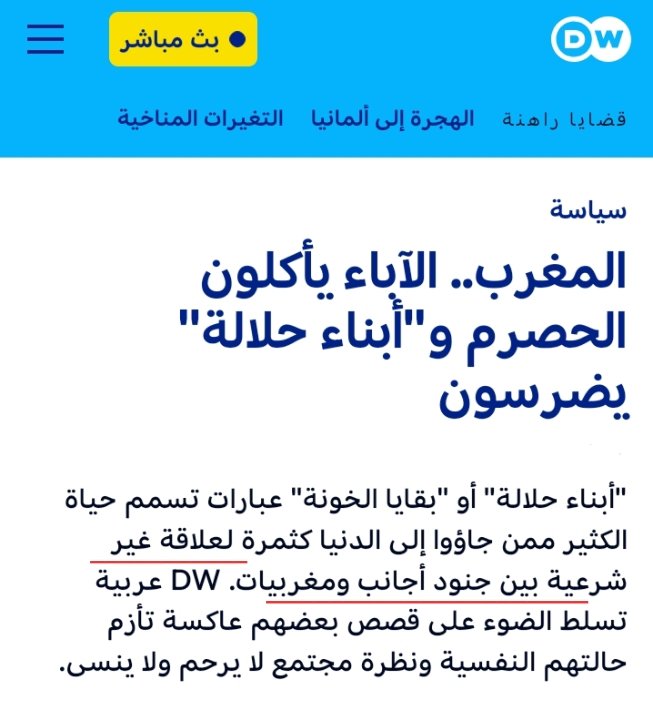 DW

بث مباشر

قضايا راهنة الهجرة إلى ألمانيا التغيرات المناخية

سياسة

المغرب.. الآباء يأكلون الحصرم و"أبناء حلالة" يضرسون

"أبناء حلالة" أو "بقايا الخونة" عبارات تسمم حياة الكثير ممن جاؤوا إلى الدنيا كثمرة لعلاقة غير شرعية بين جنود أجانب ومغربيات. DW عربية تسلط الضوء على قصص بعضهم عاكسة تأزم حالتهم النفسية ونظرة مجتمع لا يرحم ولا ينسى.